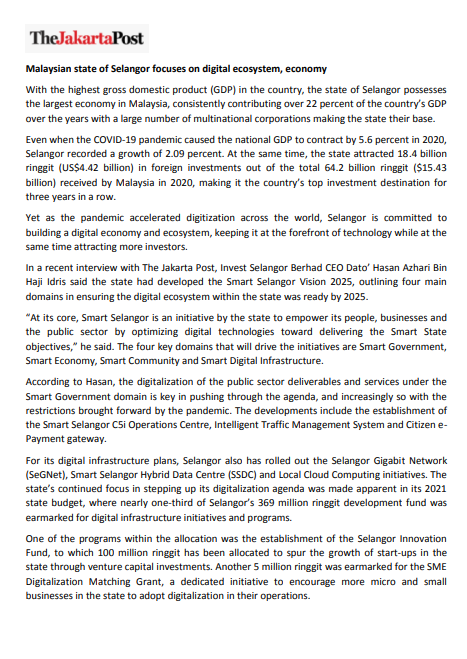 TheJakartaPost

Malaysian state of Selangor focuses on digital ecosystem, economy

With the highest gross domestic product (GDP) in the country, the state of Selangor possesses the largest economy in Malaysia, consistently contributing over 22 percent of the country's GDP over the years with a large number of multinational corporations making the state their base.

Even when the COVID-19 pandemic caused the national GDP to contract by 5.6 percent in 2020, Selangor recorded a growth of 2.09 percent. At the same time, the state attracted 18.4 billion ringgit (US$4.42 billion) in foreign investments out of the total 64.2 billion ringgit ($15.43 billion) received by Malaysia in 2020, making it the country's top investment destination for three years in a row.

Yet as the pandemic accelerated digitization across the world, Selangor is committed to building a digital economy and ecosystem, keeping it at the forefront of technology while at the same time attracting more investors.

In a recent interview with The Jakarta Post, Invest Selangor Berhad CEO Dato' Hasan Azhari Bin Haji Idris said the state had developed the Smart Selangor Vision 2025, outlining four main domains in ensuring the digital ecosystem within the state was ready by 2025.

"At its core, Smart Selangor is an initiative by the state to empower its people, businesses and the public sector by optimizing digital technologies toward delivering the Smart State objectives," he said. The four key domains that will drive the initiatives are Smart Government, Smart Economy, Smart Community and Smart Digital Infrastructure.

According to Hasan, the digitalization of the public sector deliverables and services under the Smart Government domain is key in pushing through the agenda, and increasingly so with the restrictions brought forward by the pandemic. The developments include the establishment of the Smart Selangor C5i Operations Centre, Intelligent Traffic Management System and Citizen e-Payment gateway.

For its digital infrastructure plans, Selangor also has rolled out the Selangor Gigabit Network (SeGNet), Smart Selangor Hybrid Data Centre (SSDC) and Local Cloud Computing initiatives. The state's continued focus in stepping up its digitalization agenda was made apparent in its 2021 state budget, where nearly one-third of Selangor's 369 million ringgit development fund was earmarked for digital infrastructure initiatives and programs.

One of the programs within the allocation was the establishment of the Selangor Innovation Fund, to which 100 million ringgit has been allocated to spur the growth of start-ups in the state through venture capital investments. Another 5 million ringgit was earmarked for the SME Digitalization Matching Grant, a dedicated initiative to encourage more micro and small businesses in the state to adopt digitalization in their operations.